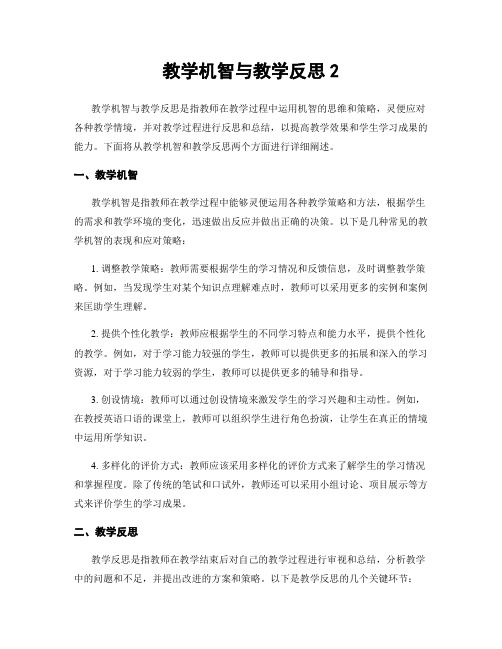 教学机智与教学反思 2

教学机智与教学反思是指教师在教学过程中运用机智的思维和策略，灵便应对各种教学情境，并对教学过程进行反思和总结，以提高教学效果和学生学习成果的能力。下面将从教学机智和教学反思两个方面进行详细阐述。

一、教学机智

教学机智是指教师在教学过程中能够灵便运用各种教学策略和方法，根据学生的需求和教学环境的变化，迅速做出反应并做出正确的决策。以下是几种常见的教学机智的表现和应对策略：

1. 调整教学策略：教师需要根据学生的学习情况和反馈信息，及时调整教学策略。例如，当发现学生对某个知识点理解难点时，教师可以采用更多的实例和案例来匡助学生理解。

2. 提供个性化教学：教师应根据学生的不同学习特点和能力水平，提供个性化的教学。例如，对于学习能力较强的学生，教师可以提供更多的拓展和深入的学习资源，对于学习能力较弱的学生，教师可以提供更多的辅导和指导。

3. 创设情境：教师可以通过创设情境来激发学生的学习兴趣和主动性。例如，在教授英语口语的课堂上，教师可以组织学生进行角色扮演，让学生在真正的情境中运用所学知识。

4. 多样化的评价方式：教师应该采用多样化的评价方式来了解学生的学习情况和掌握程度。除了传统的笔试和口试外，教师还可以采用小组讨论、项目展示等方式来评价学生的学习成果。

二、教学反思

教学反思是指教师在教学结束后对自己的教学过程进行审视和总结，分析教学中的问题和不足，并提出改进的方案和策略。以下是教学反思的几个关键环节：